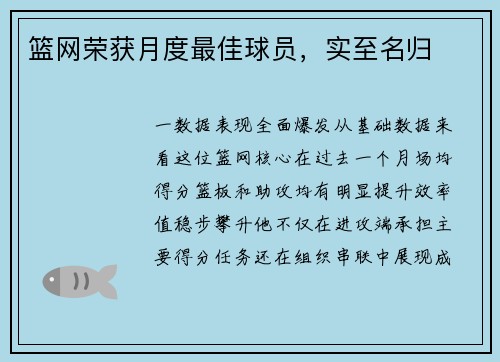 篮网荣获月度最佳球员，实至名归

一数据表现全面爆发从基础数据来看这位篮网核心在过去一个月场均得分篮板和助攻均有明显提升效率值稳步攀升他不仅在进攻端承担主要得分任务还在组织串联中展现成